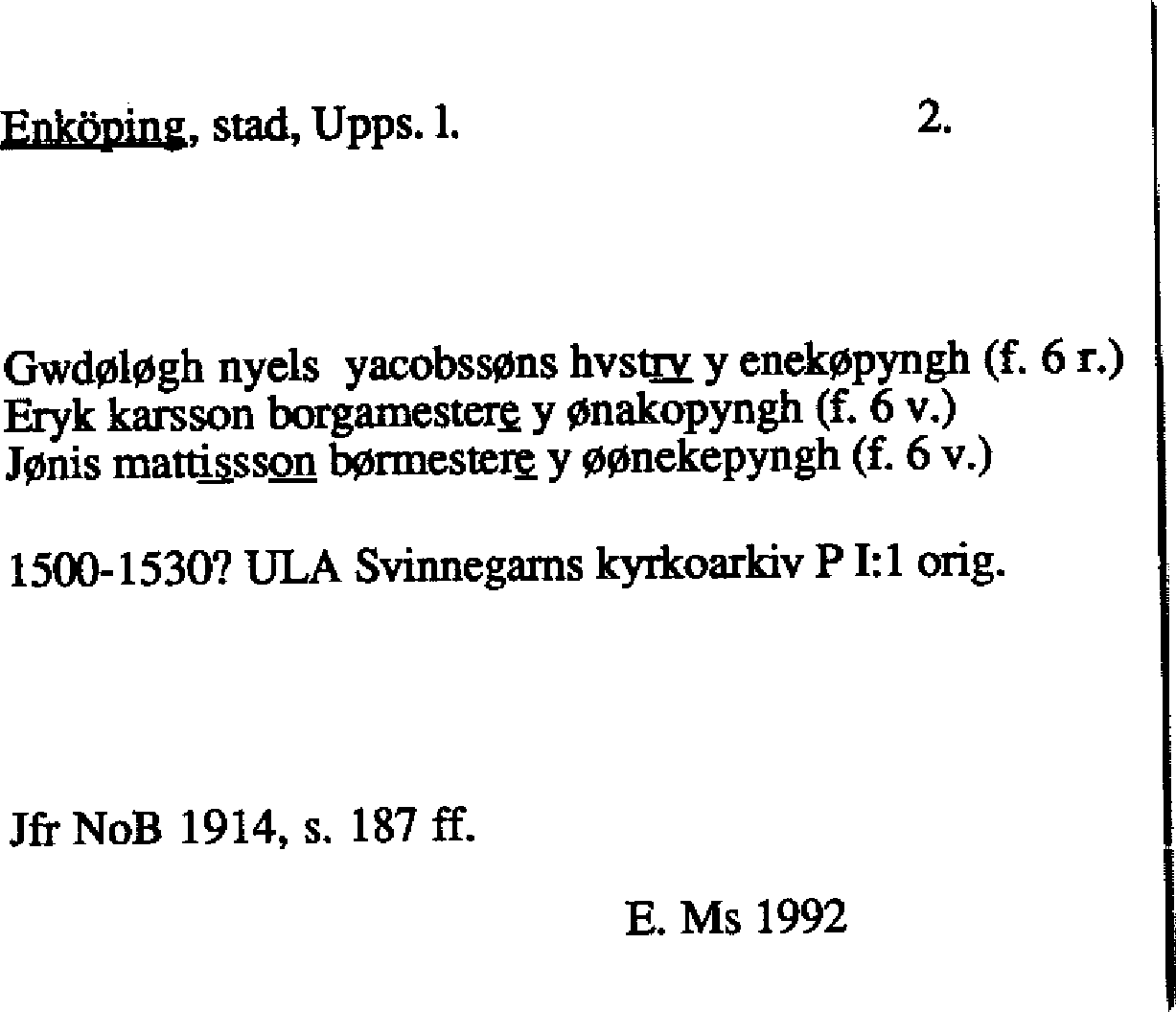 Enköping, stad, Upps. l. 2.

Gwdøløgh nyels yacobssøns hvstrv y enekøpyngh (f. 6 r.)
Eryk karsson borgamestere y ønakopyngh (f. 6 v.)
Jønis mattissson børmestere y øønekepyngh (f. 6 v.)

1500-1530? ULA Svinnegarns kyrkoarkiv P I:1 orig.

Jfr NoB 1914, s. 187 ff.

E. Ms 1992